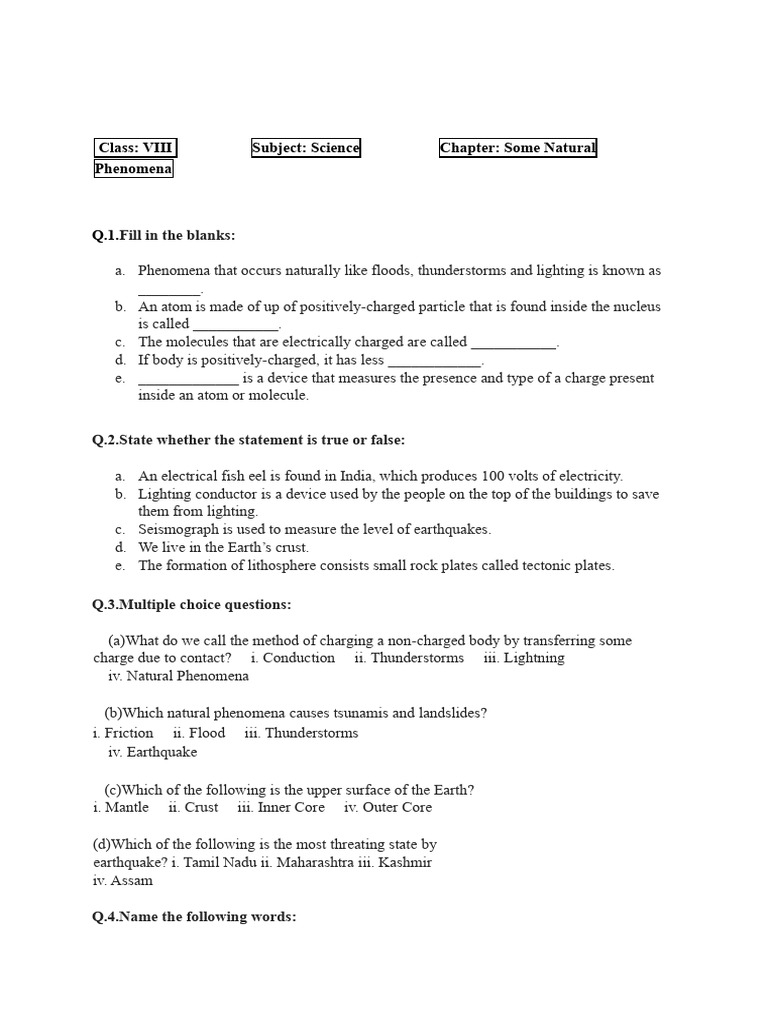 Class: VIII Subject: Science Chapter: Some Natural Phenomena

Q.1.Fill in the blanks:

a. Phenomena that occurs naturally like floods, thunderstorms and lighting is known as ________.
b. An atom is made of up of positively-charged particle that is found inside the nucleus is called ___________.
c. The molecules that are electrically charged are called ___________.
d. If body is positively-charged, it has less ____________.
e. _____________ is a device that measures the presence and type of a charge present inside an atom or molecule.

Q.2.State whether the statement is true or false:

a. An electrical fish eel is found in India, which produces 100 volts of electricity.
b. Lighting conductor is a device used by the people on the top of the buildings to save them from lighting.
c. Seismograph is used to measure the level of earthquakes.
d. We live in the Earth's crust.
e. The formation of lithosphere consists small rock plates called tectonic plates.

Q.3.Multiple choice questions:

(a)What do we call the method of charging a non-charged body by transferring some charge due to contact? i. Conduction ii. Thunderstorms iii. Lightning iv. Natural Phenomena

(b)Which natural phenomena causes tsunamis and landslides? i. Friction ii. Flood iii. Thunderstorms iv. Earthquake

(c)Which of the following is the upper surface of the Earth? i. Mantle ii. Crust iii. Inner Core iv. Outer Core

(d)Which of the following is the most threating state by earthquake? i. Tamil Nadu ii. Maharashtra iii. Kashmir iv. Assam

Q.4.Name the following words: